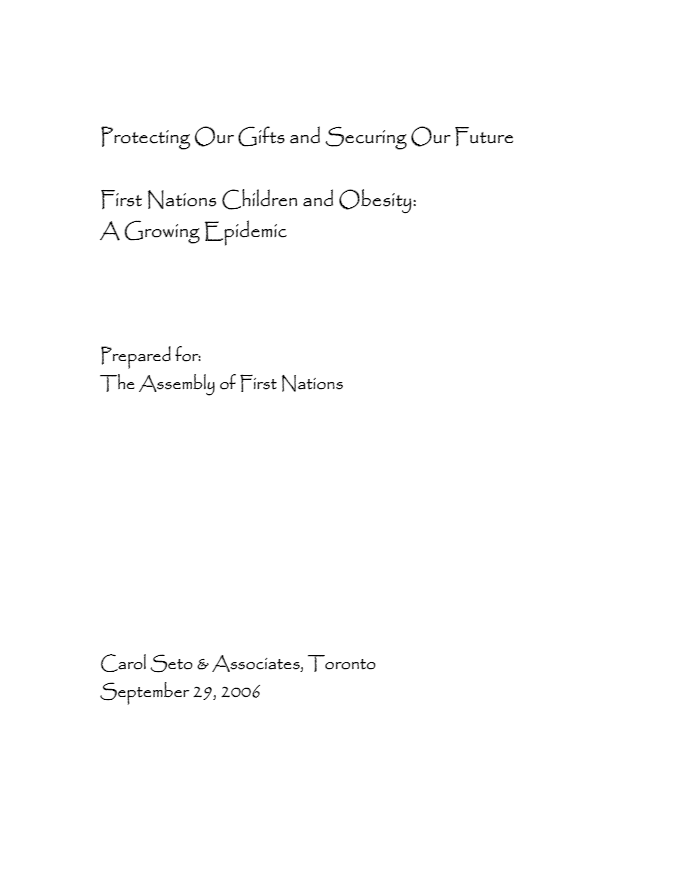 Protecting Our Gifts and Securing Our Future

First Nations Children and Obesity:
A Growing Epidemic

Prepared for:
The Assembly of First Nations

Carol Seto & Associates, Toronto
September 29, 2006